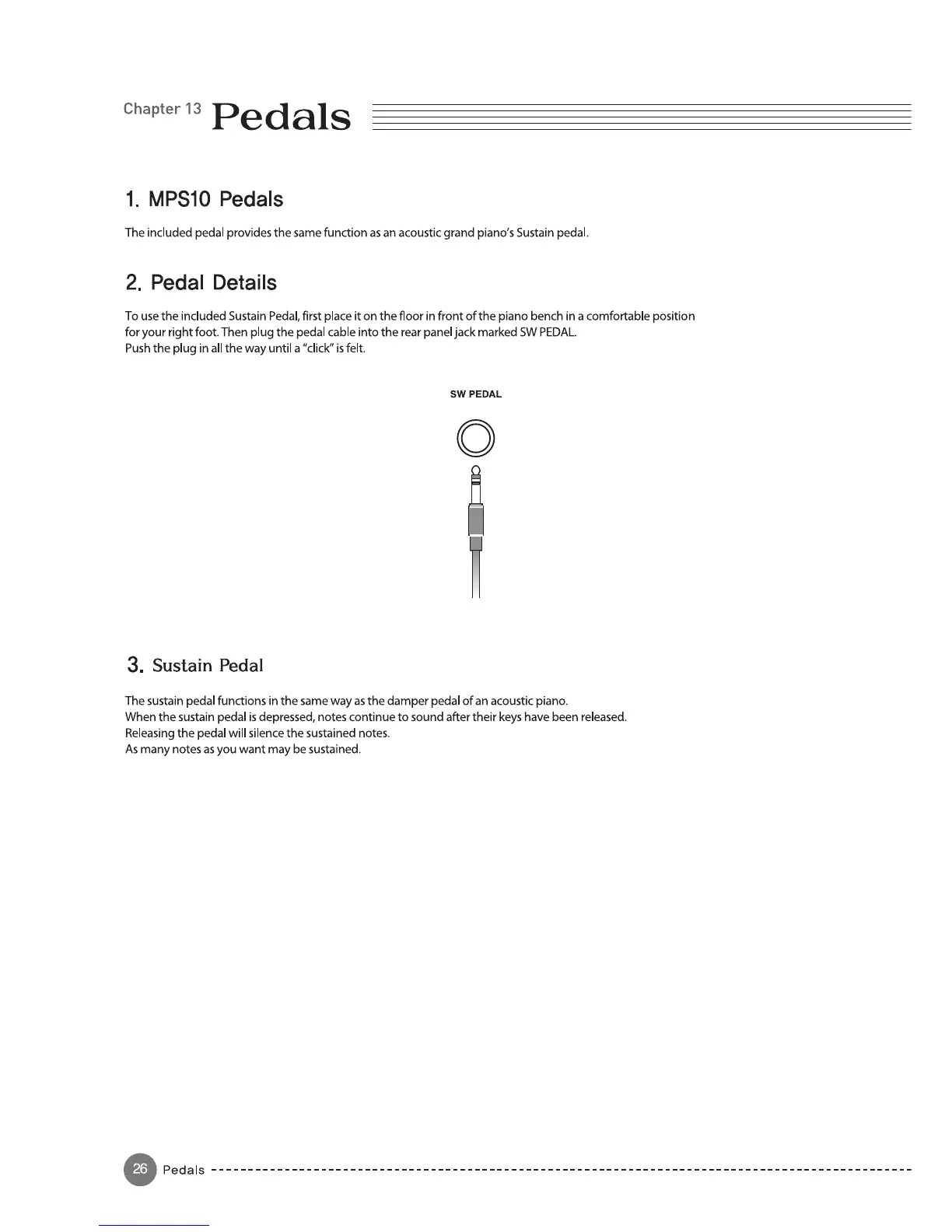 Chapter 13 Pedals

1. MPS10 Pedals

The included pedal provides the same function as an acoustic grand piano's Sustain pedal.

2. Pedal Details

To use the included Sustain Pedal, first place it on the floor in front of the piano bench in a comfortable position for your right foot. Then plug the pedal cable into the rear panel jack marked SW PEDAL.
Push the plug in all the way until a "click" is felt.

SW PEDAL

3. Sustain Pedal

The sustain pedal functions in the same way as the damper pedal of an acoustic piano.
When the sustain pedal is depressed, notes continue to sound after their keys have been released.
Releasing the pedal will silence the sustained notes.
As many notes as you want may be sustained.

26 Pedals